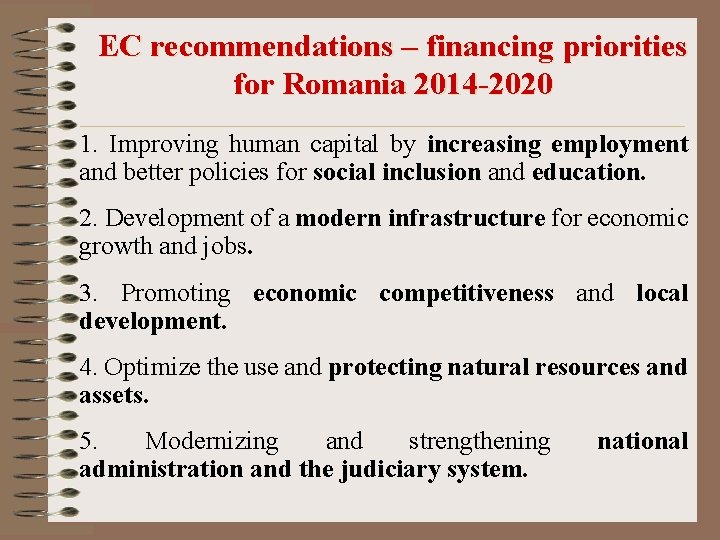 EC recommendations – financing priorities for Romania 2014-2020

1. Improving human capital by increasing employment and better policies for social inclusion and education.

2. Development of a modern infrastructure for economic growth and jobs.

3. Promoting economic competitiveness and local development.

4. Optimize the use and protecting natural resources and assets.

5. Modernizing and strengthening national administration and the judiciary system.